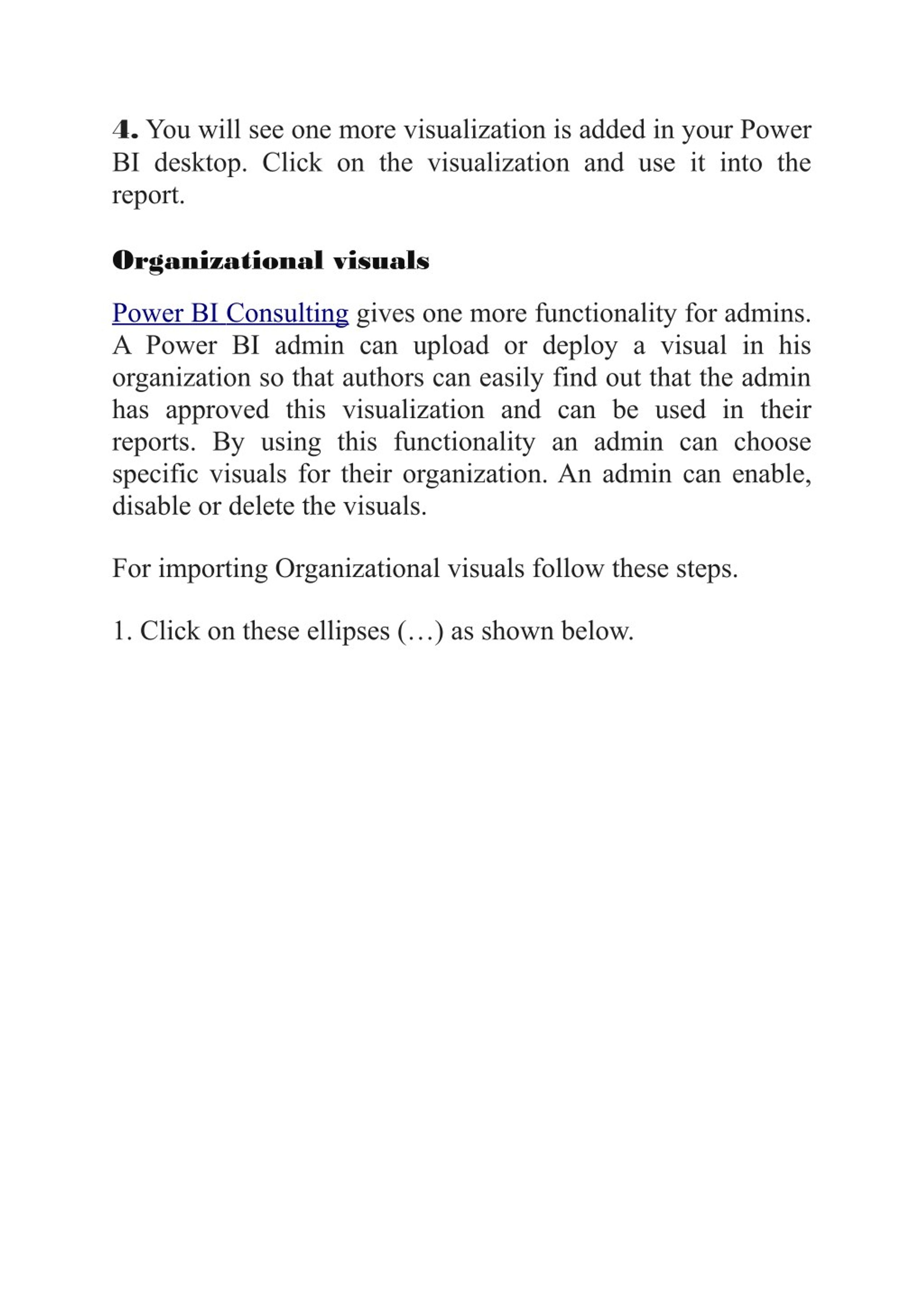 4. You will see one more visualization is added in your Power BI desktop. Click on the visualization and use it into the report.

Organizational visuals

Power BI Consulting gives one more functionality for admins. A Power BI admin can upload or deploy a visual in his organization so that authors can easily find out that the admin has approved this visualization and can be used in their reports. By using this functionality an admin can choose specific visuals for their organization. An admin can enable, disable or delete the visuals.

For importing Organizational visuals follow these steps.

1. Click on these ellipses (…) as shown below.